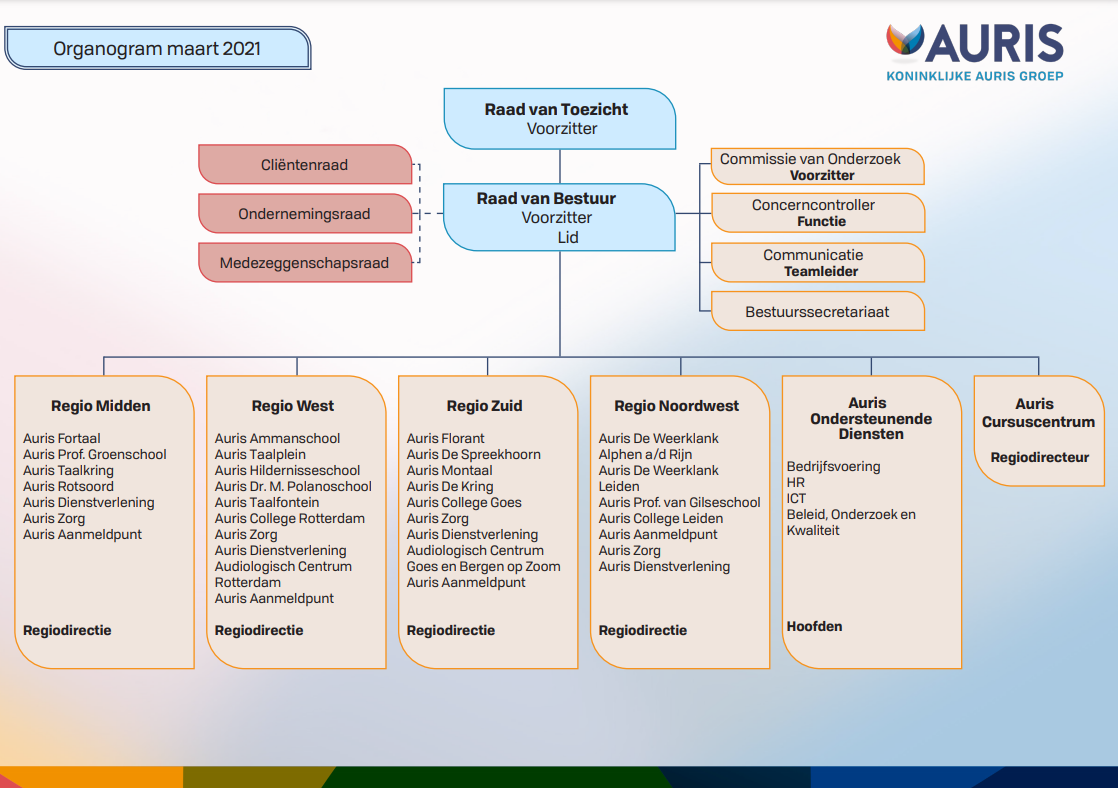 Organogram maart 2021

AURIS
KONINKLIJKE AURIS GROEP

Raad van Toezicht
Voorzitter

Cliëntenraad

Ondernemingsraad

Medezeggenschapsraad

Raad van Bestuur
Voorzitter
Lid

Commissie van Onderzoek
Voorzitter

Concerncontroller
Functie

Communicatie
Teamleider

Bestuurssecretariaat

Regio Midden

Auris Fortaal
Auris Prof. Groenschool
Auris Taalkring
Auris Rotsoord
Auris Dienstverlening
Auris Zorg
Auris Aanmeldpunt

Regiodirectie

Regio West

Auris Ammanschool
Auris Taalplein
Auris Hildernisseschool
Auris Dr. M. Polanoschool
Auris Taalfontein
Auris College Rotterdam
Auris Zorg
Auris Dienstverlening
Audiologisch Centrum Rotterdam
Auris Aanmeldpunt

Regiodirectie

Regio Zuid

Auris Florant
Auris De Spreekhoorn
Auris Montaal
Auris De Kring
Auris College Goes
Auris Zorg
Auris Dienstverlening
Audiologisch Centrum Goes en Bergen op Zoom
Auris Aanmeldpunt

Regiodirectie

Regio Noordwest

Auris De Weerklank Alphen a/d Rijn
Auris De Weerklank Leiden
Auris Prof. van Gilseschool
Auris College Leiden
Auris Aanmeldpunt
Auris Zorg
Auris Dienstverlening

Regiodirectie

Auris Ondersteunende Diensten

Bedrijfsvoering
HR
ICT
Beleid, Onderzoek en Kwaliteit

Hoofden

Auris Cursuscentrum

Regiodirecteur